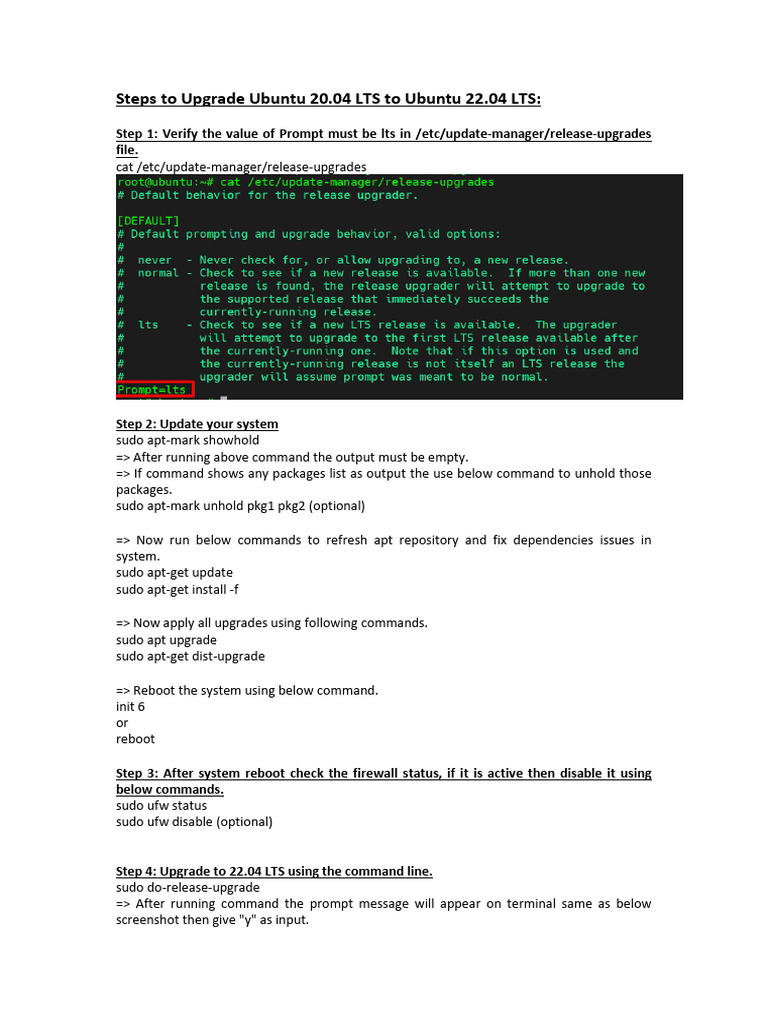 Steps to Upgrade Ubuntu 20.04 LTS to Ubuntu 22.04 LTS:

Step 1: Verify the value of Prompt must be lts in /etc/update-manager/release-upgrades file.
cat /etc/update-manager/release-upgrades

root@ubuntu:~# cat /etc/update-manager/release-upgrades
# Default behavior for the release upgrader.

[DEFAULT]
# Default prompting and upgrade behavior, valid options:
#
#  never  - Never check for, or allow upgrading to, a new release.
#  normal - Check to see if a new release is available.  If more than one new
#           release is found, the release upgrader will attempt to upgrade to
#           the supported release that immediately succeeds the
#           currently-running release.
#  lts    - Check to see if a new LTS release is available.  The upgrader
#           will attempt to upgrade to the first LTS release available after
#           the currently-running one.  Note that if this option is used and
#           the currently-running release is not itself an LTS release the
#           upgrader will assume prompt was meant to be normal.
Prompt=lts

Step 2: Update your system
sudo apt-mark showhold
=> After running above command the output must be empty.
=> If command shows any packages list as output the use below command to unhold those packages.
sudo apt-mark unhold pkg1 pkg2 (optional)

=> Now run below commands to refresh apt repository and fix dependencies issues in system.
sudo apt-get update
sudo apt-get install -f

=> Now apply all upgrades using following commands.
sudo apt upgrade
sudo apt-get dist-upgrade

=> Reboot the system using below command.
init 6
or
reboot

Step 3: After system reboot check the firewall status, if it is active then disable it using below commands.
sudo ufw status
sudo ufw disable (optional)

Step 4: Upgrade to 22.04 LTS using the command line.
sudo do-release-upgrade
=> After running command the prompt message will appear on terminal same as below screenshot then give "y" as input.